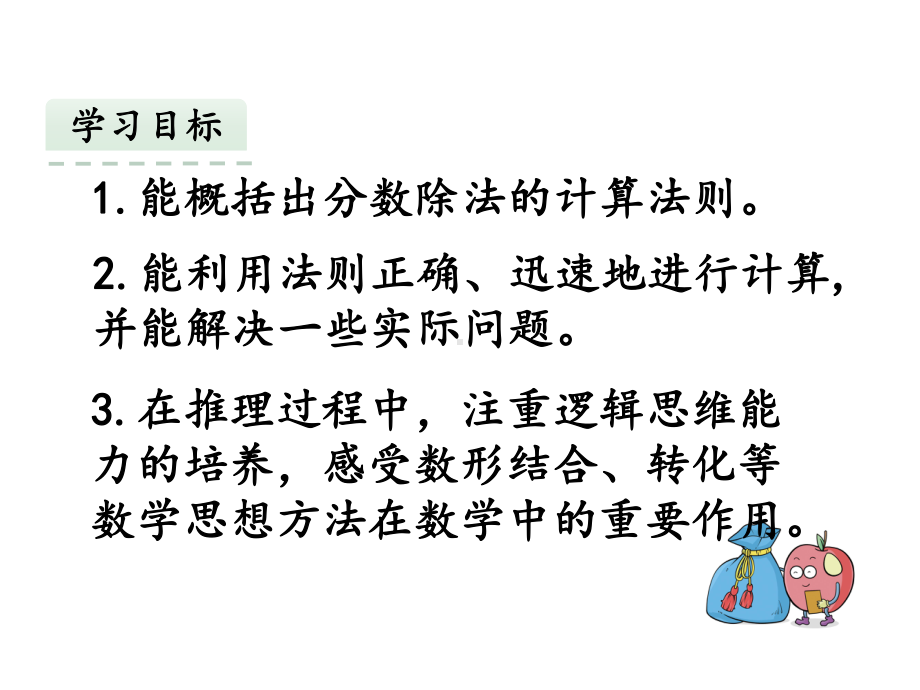 学习目标

1. 能概括出分数除法的计算法则。

2. 能利用法则正确、迅速地进行计算，并能解决一些实际问题。

3. 在推理过程中，注重逻辑思维能力的培养，感受数形结合、转化等数学思想方法在数学中的重要作用。